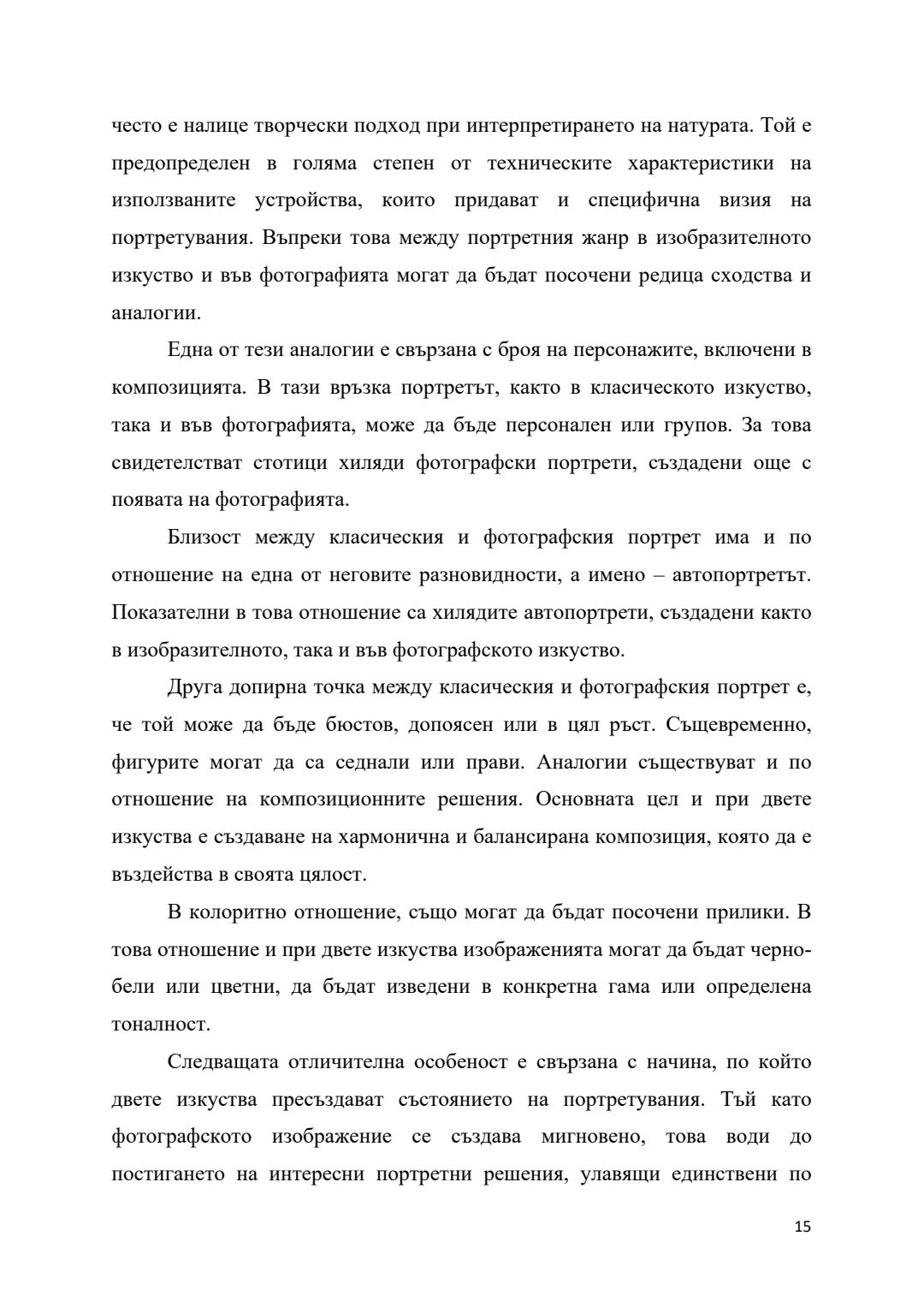 често е налице творчески подход при интерпретирането на натурата. Той е предопределен в голяма степен от техническите характеристики на използваните устройства, които придават и специфична визия на портретувания. Въпреки това между портретния жанр в изобразителното изкуство и във фотографията могат да бъдат посочени редица сходства и аналогии.

Една от тези аналогии е свързана с броя на персонажите, включени в композицията. В тази връзка портретът, както в класическото изкуство, така и във фотографията, може да бъде персонален или групов. За това свидетелстват стотици хиляди фотографски портрети, създадени още с появата на фотографията.

Близост между класическия и фотографския портрет има и по отношение на една от неговите разновидности, а именно – автопортретът. Показателни в това отношение са хилядите автопортрети, създадени както в изобразителното, така и във фотографското изкуство.

Друга допирна точка между класическия и фотографския портрет е, че той може да бъде бюстов, допоясен или в цял ръст. Същевременно, фигурите могат да са седнали или прави. Аналогии съществуват и по отношение на композиционните решения. Основната цел и при двете изкуства е създаване на хармонична и балансирана композиция, която да е въздейства в своята цялост.

В колоритно отношение, също могат да бъдат посочени прилики. В това отношение и при двете изкуства изображенията могат да бъдат черно-бели или цветни, да бъдат изведени в конкретна гама или определена тоналност.

Следващата отличителна особеност е свързана с начина, по който двете изкуства пресъздават състоянието на портретувания. Тъй като фотографското изображение се създава мигновено, това води до постигането на интересни портретни решения, улавящи единствени по

15